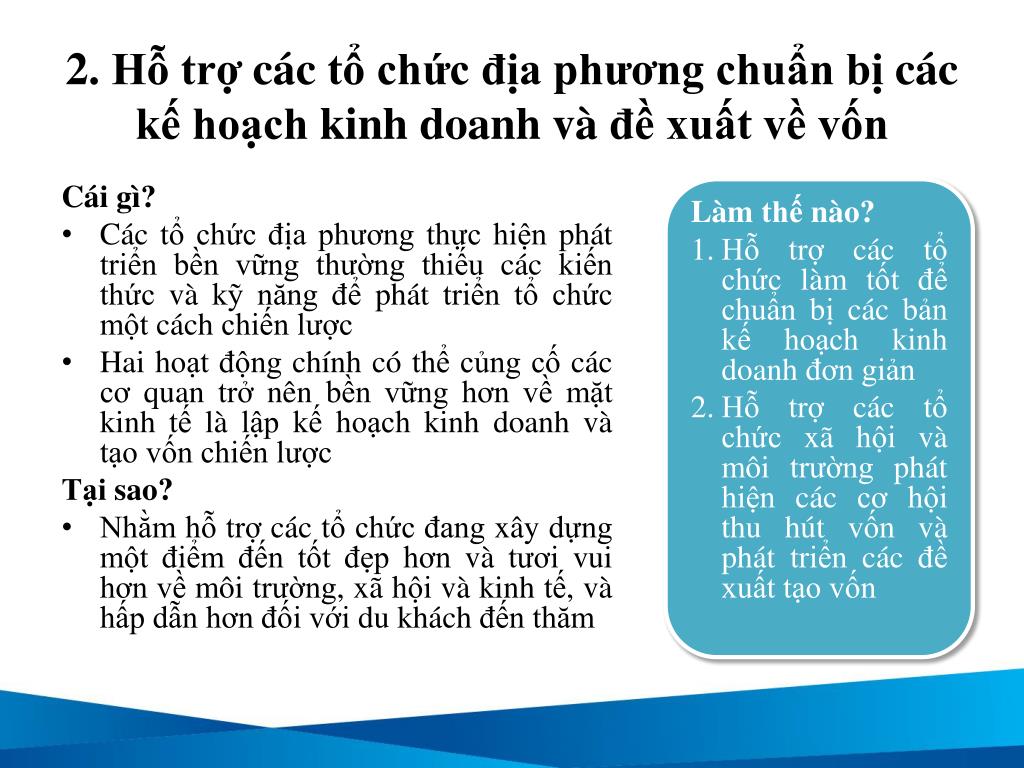 2. Hỗ trợ các tổ chức địa phương chuẩn bị các kế hoạch kinh doanh và đề xuất về vốn

Cái gì?
• Các tổ chức địa phương thực hiện phát triển bền vững thường thiếu các kiến thức và kỹ năng để phát triển tổ chức một cách chiến lược
• Hai hoạt động chính có thể củng cố các cơ quan trở nên bền vững hơn về mặt kinh tế là lập kế hoạch kinh doanh và tạo vốn chiến lược

Tại sao?
• Nhằm hỗ trợ các tổ chức đang xây dựng một điểm đến tốt đẹp hơn và tươi vui hơn về môi trường, xã hội và kinh tế, và hấp dẫn hơn đối với du khách đến thăm

Làm thế nào?
1. Hỗ trợ các tổ chức làm tốt để chuẩn bị các bản kế hoạch kinh doanh đơn giản
2. Hỗ trợ các tổ chức xã hội và môi trường phát hiện các cơ hội thu hút vốn và phát triển các đề xuất tạo vốn